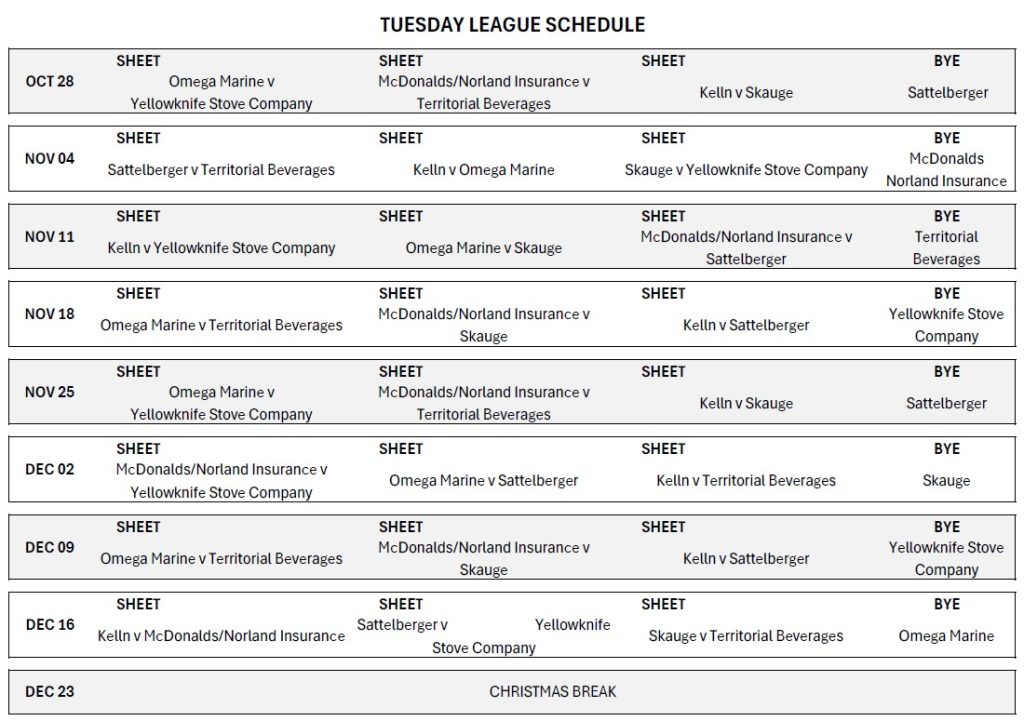 TUESDAY LEAGUE SCHEDULE

| | SHEET | SHEET | SHEET | BYE |
|---|---|---|---|---|
| OCT 28 | Omega Marine v Yellowknife Stove Company | McDonalds/Norland Insurance v Territorial Beverages | Kelln v Skauge | Sattelberger |
| NOV 04 | Sattelberger v Territorial Beverages | Kelln v Omega Marine | Skauge v Yellowknife Stove Company | McDonalds Norland Insurance |
| NOV 11 | Kelln v Yellowknife Stove Company | Omega Marine v Skauge | McDonalds/Norland Insurance v Sattelberger | Territorial Beverages |
| NOV 18 | Omega Marine v Territorial Beverages | McDonalds/Norland Insurance v Skauge | Kelln v Sattelberger | Yellowknife Stove Company |
| NOV 25 | Omega Marine v Yellowknife Stove Company | McDonalds/Norland Insurance v Territorial Beverages | Kelln v Skauge | Sattelberger |
| DEC 02 | McDonalds/Norland Insurance v Yellowknife Stove Company | Omega Marine v Sattelberger | Kelln v Territorial Beverages | Skauge |
| DEC 09 | Omega Marine v Territorial Beverages | McDonalds/Norland Insurance v Skauge | Kelln v Sattelberger | Yellowknife Stove Company |
| DEC 16 | Kelln v McDonalds/Norland Insurance | Sattelberger v Yellowknife Stove Company | Skauge v Territorial Beverages | Omega Marine |
| DEC 23 | CHRISTMAS BREAK | | | |